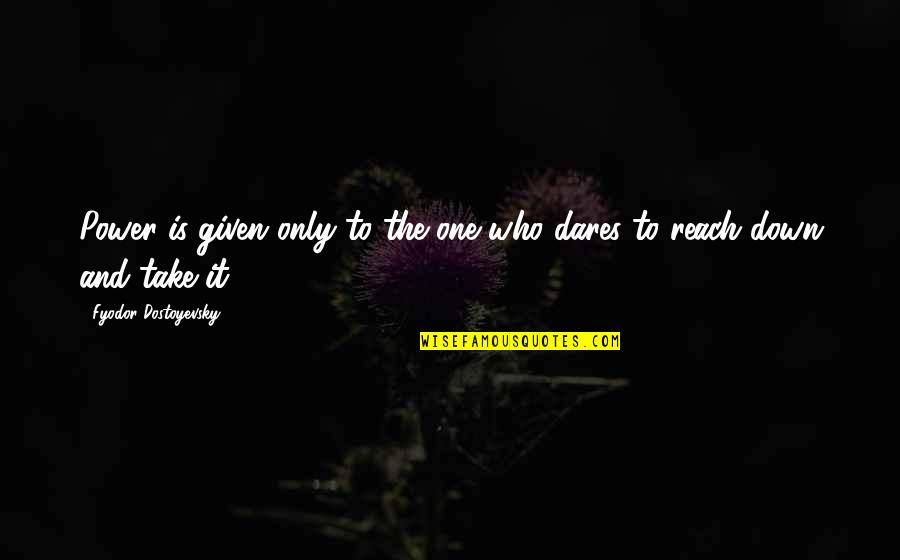 Power is given only to the one who dares to reach down and take it.

Fyodor Dostoyevsky

WISEFAMOUSQUOTES.COM